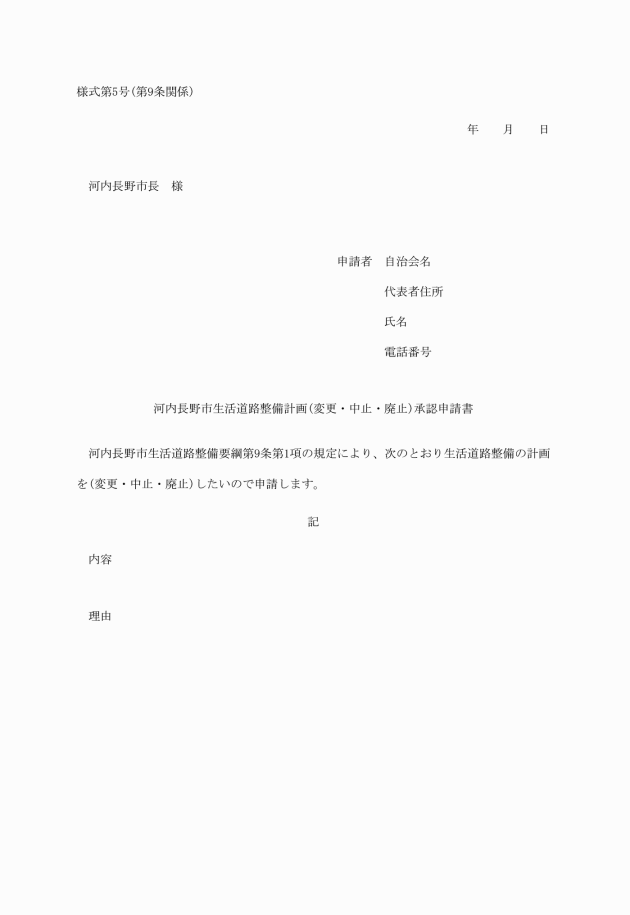 様式第5号(第9条関係)

年　　月　　日

河内長野市長　様

申請者　自治会名

代表者住所

氏名

電話番号

河内長野市生活道路整備計画(変更・中止・廃止)承認申請書

河内長野市生活道路整備要綱第9条第1項の規定により、次のとおり生活道路整備の計画を(変更・中止・廃止)したいので申請します。

記

内容

理由